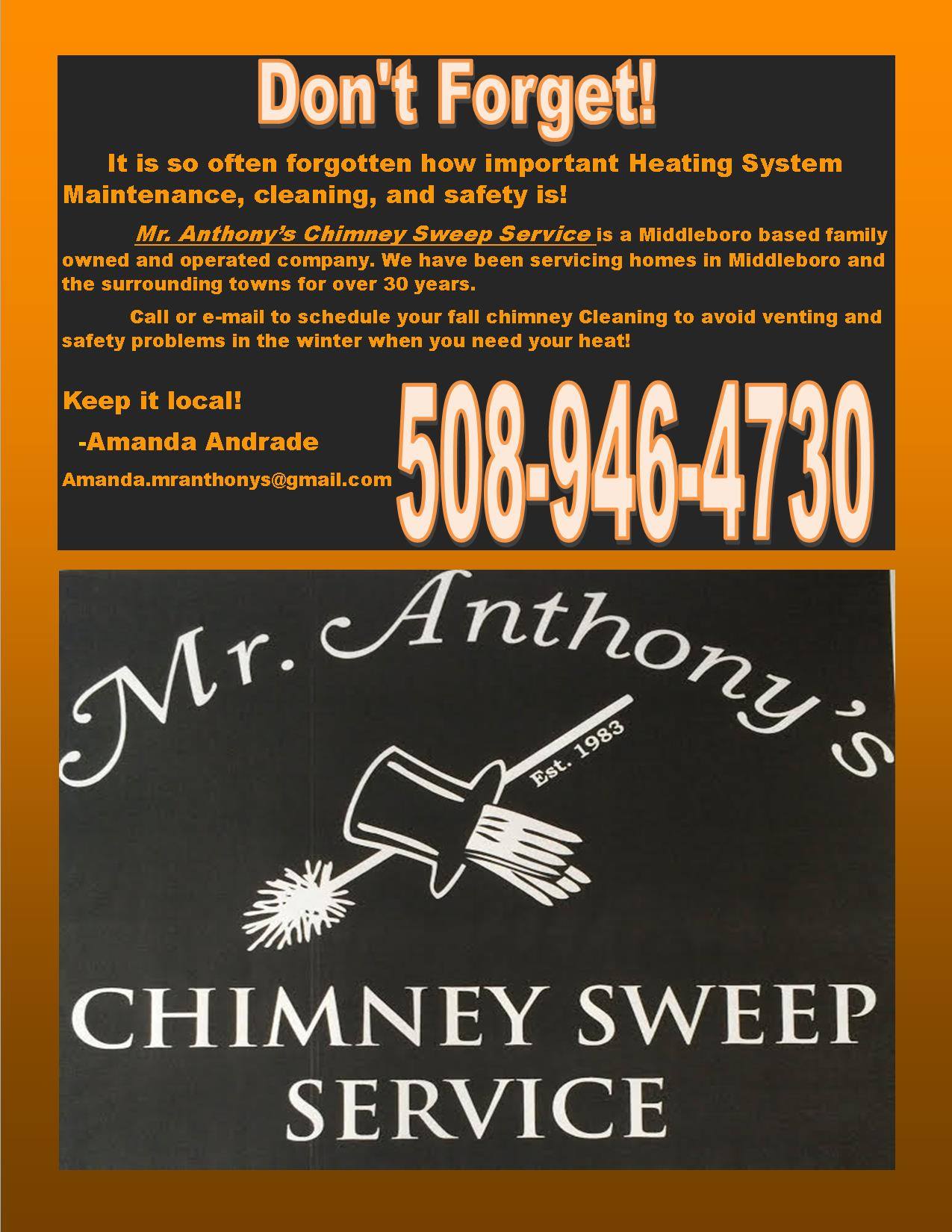 Don't Forget!

It is so often forgotten how important Heating System Maintenance, cleaning, and safety is!

Mr. Anthony's Chimney Sweep Service is a Middleboro based family owned and operated company. We have been servicing homes in Middleboro and the surrounding towns for over 30 years.

Call or e-mail to schedule your fall chimney Cleaning to avoid venting and safety problems in the winter when you need your heat!

Keep it local!

-Amanda Andrade

Amanda.mranthonys@gmail.com

508-946-4730

Mr. Anthony's

Est. 1983

CHIMNEY SWEEP SERVICE